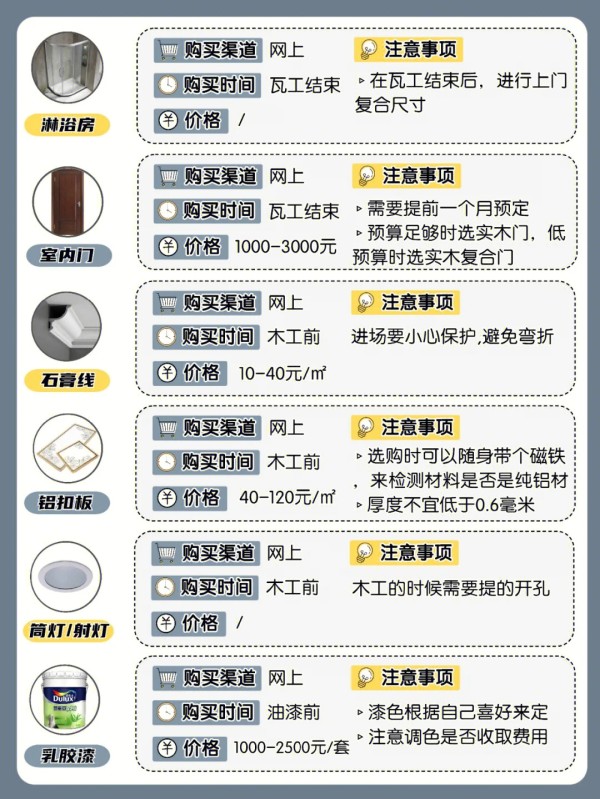 淋浴房

购买渠道 网上
购买时间 瓦工结束
价格 /

注意事项
▹在瓦工结束后，进行上门复合尺寸

室内门

购买渠道 网上
购买时间 瓦工结束
价格 1000-3000元

注意事项
▹需要提前一个月预定
▹预算足够时选实木门，低预算时选实木复合门

石膏线

购买渠道 网上
购买时间 木工前
价格 10-40元/㎡

注意事项
进场要小心保护,避免弯折

铝扣板

购买渠道 网上
购买时间 木工前
价格 40-120元/㎡

注意事项
▹选购时可以随身带个磁铁，来检测材料是否是纯铝材
▹厚度不宜低于0.6毫米

筒灯/射灯

购买渠道 网上
购买时间 木工前
价格 /

注意事项
木工的时候需要提的开孔

乳胶漆

Dulux

购买渠道 网上
购买时间 油漆前
价格 1000-2500元/套

注意事项
▹漆色根据自己喜好来定
▹注意调色是否收取费用